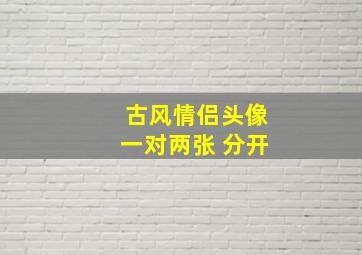 古风情侣头像
一对两张 分开